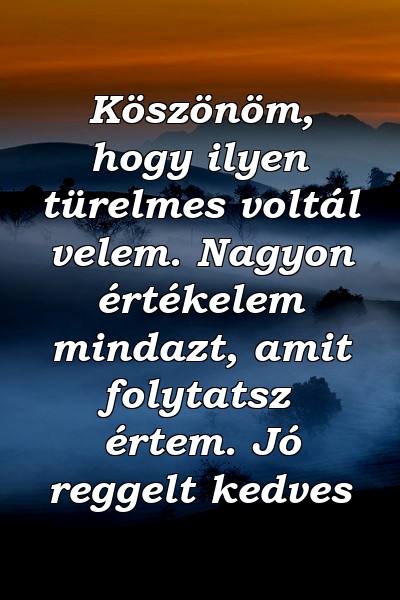 Köszönöm, hogy ilyen türelmes voltál velem. Nagyon értékelem mindazt, amit folytatsz értem. Jó reggelt kedves